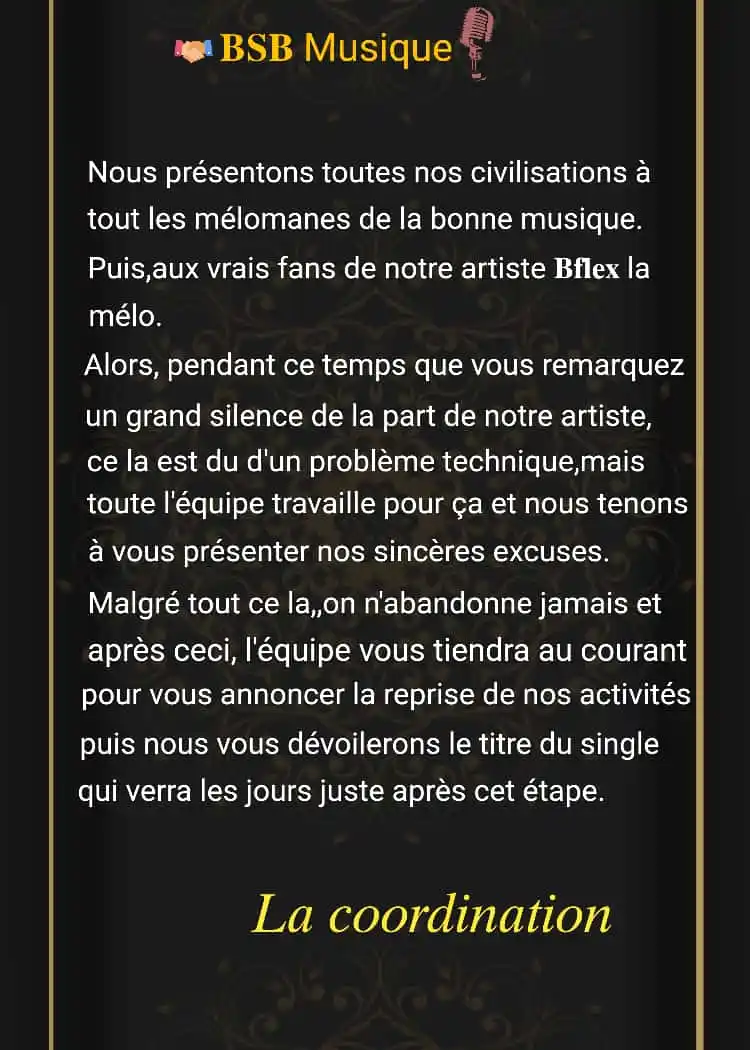 BSB Musique

Nous présentons toutes nos civilisations à tout les mélomanes de la bonne musique. Puis,aux vrais fans de notre artiste Bflex la mélo.
Alors, pendant ce temps que vous remarquez un grand silence de la part de notre artiste, ce la est du d'un problème technique,mais toute l'équipe travaille pour ça et nous tenons à vous présenter nos sincères excuses.
Malgré tout ce la,,on n'abandonne jamais et après ceci, l'équipe vous tiendra au courant pour vous annoncer la reprise de nos activités puis nous vous dévoilerons le titre du single qui verra les jours juste après cet étape.

La coordination